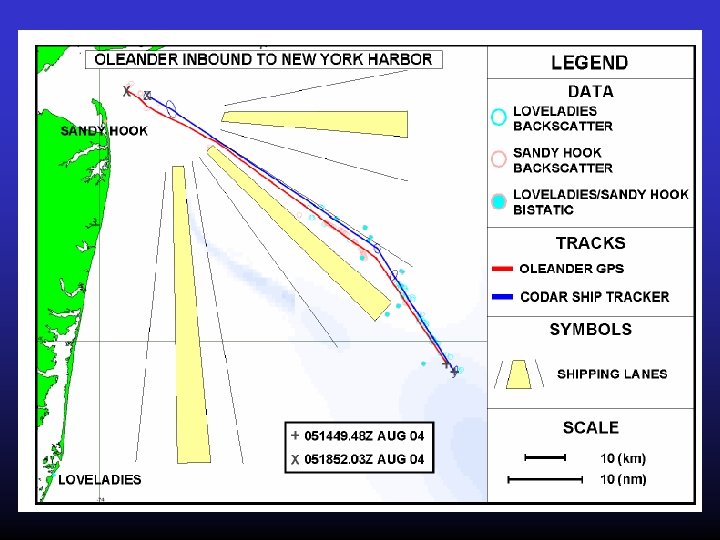 OLEANDER INBOUND TO NEW YORK HARBOR

SANDY HOOK

LOVELADIES

+ 051449.48Z AUG 04
X 051852.03Z AUG 04

LEGEND

DATA

LOVELADIES BACKSCATTER

SANDY HOOK BACKSCATTER

LOVELADIES/SANDY HOOK BISTATIC

TRACKS

OLEANDER GPS

CODAR SHIP TRACKER

SYMBOLS

SHIPPING LANES

SCALE

10 (km)

10 (nm)